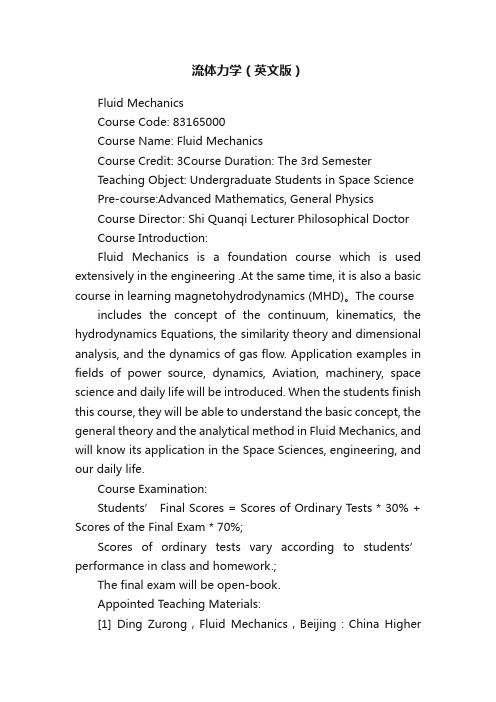 流体力学（英文版）

Fluid Mechanics

Course Code: 83165000

Course Name: Fluid Mechanics

Course Credit: 3Course Duration: The 3rd Semester

Teaching Object: Undergraduate Students in Space Science

Pre-course:Advanced Mathematics, General Physics

Course Director: Shi Quanqi Lecturer Philosophical Doctor

Course Introduction:

Fluid Mechanics is a foundation course which is used extensively in the engineering .At the same time, it is also a basic course in learning magnetohydrodynamics (MHD)。The course

includes the concept of the continuum, kinematics, the hydrodynamics Equations, the similarity theory and dimensional analysis, and the dynamics of gas flow. Application examples in fields of power source, dynamics, Aviation, machinery, space science and daily life will be introduced. When the students finish this course, they will be able to understand the basic concept, the general theory and the analytical method in Fluid Mechanics, and will know its application in the Space Sciences, engineering, and our daily life.

Course Examination:

Students' Final Scores = Scores of Ordinary Tests * 30% + Scores of the Final Exam * 70%;

Scores of ordinary tests vary according to students' performance in class and homework.;

The final exam will be open-book.

Appointed Teaching Materials:

[1] Ding Zurong , Fluid Mechanics , Beijing : China Higher